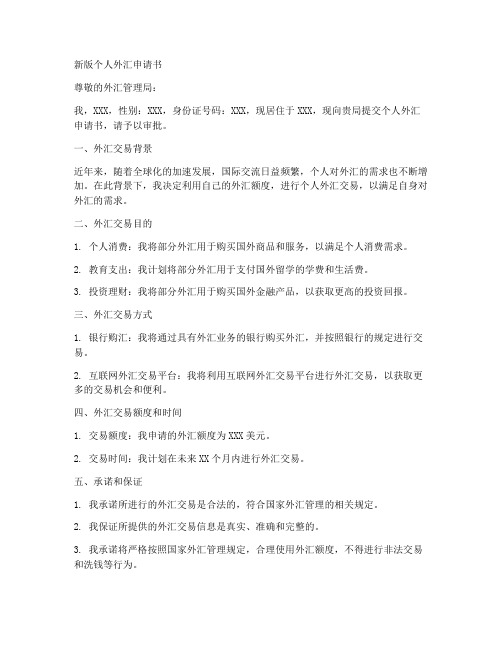 新版个人外汇申请书

尊敬的外汇管理局：

我，XXX，性别：XXX，身份证号码：XXX，现居住于 XXX，现向贵局提交个人外汇申请书，请予以审批。

一、外汇交易背景

近年来，随着全球化的加速发展，国际交流日益频繁，个人对外汇的需求也不断增加。在此背景下，我决定利用自己的外汇额度，进行个人外汇交易，以满足自身对外汇的需求。

二、外汇交易目的

1. 个人消费：我将部分外汇用于购买国外商品和服务，以满足个人消费需求。

2. 教育支出：我计划将部分外汇用于支付国外留学的学费和生活费。

3. 投资理财：我将部分外汇用于购买国外金融产品，以获取更高的投资回报。

三、外汇交易方式

1. 银行购汇：我将通过具有外汇业务的银行购买外汇，并按照银行的规定进行交易。

2. 互联网外汇交易平台：我将利用互联网外汇交易平台进行外汇交易，以获取更多的交易机会和便利。

四、外汇交易额度和时间

1. 交易额度：我申请的外汇额度为 XXX 美元。

2. 交易时间：我计划在未来 XX 个月内进行外汇交易。

五、承诺和保证

1. 我承诺所进行的外汇交易是合法的，符合国家外汇管理的相关规定。

2. 我保证所提供的外汇交易信息是真实、准确和完整的。

3. 我承诺将严格按照国家外汇管理规定，合理使用外汇额度，不得进行非法交易和洗钱等行为。